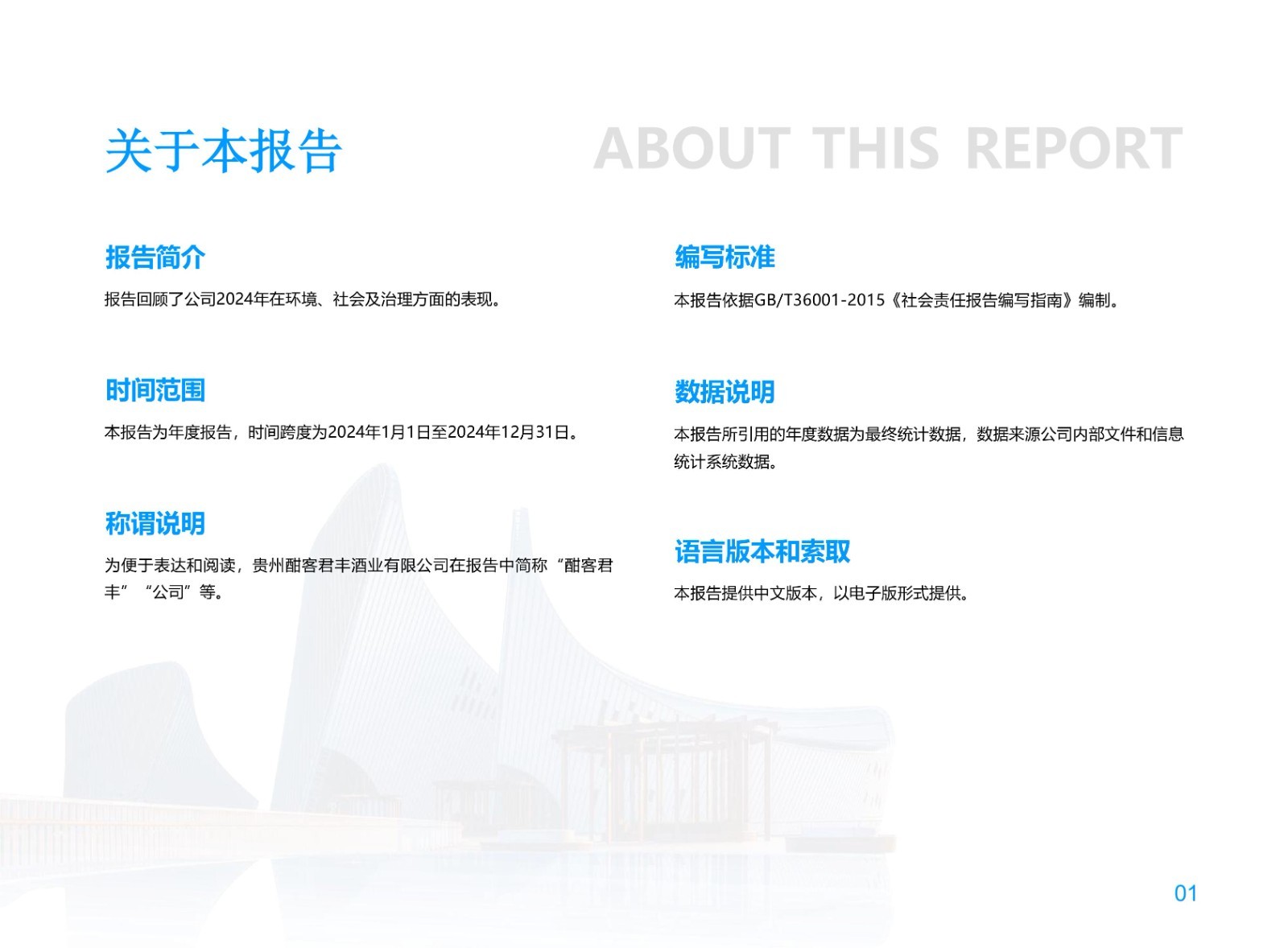 关于本报告

ABOUT THIS REPORT

报告简介

报告回顾了公司2024年在环境、社会及治理方面的表现。

时间范围

本报告为年度报告，时间跨度为2024年1月1日至2024年12月31日。

称谓说明

为便于表达和阅读，贵州酣客君丰酒业有限公司在报告中简称“酣客君丰”“公司”等。

编写标准

本报告依据GB/T36001-2015《社会责任报告编写指南》编制。

数据说明

本报告所引用的年度数据为最终统计数据，数据来源公司内部文件和信息统计系统数据。

语言版本和索取

本报告提供中文版本，以电子版形式提供。

01